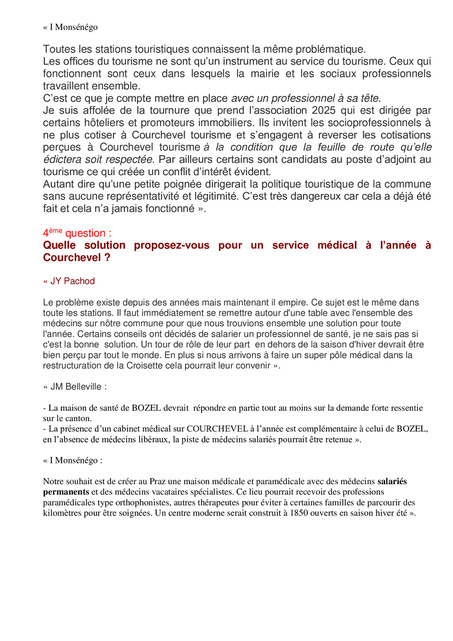 « I Monsénégo

Toutes les stations touristiques connaissent la même problématique.
Les offices du tourisme ne sont qu'un instrument au service du tourisme. Ceux qui fonctionnent sont ceux dans lesquels la mairie et les sociaux professionnels travaillent ensemble.
C'est ce que je compte mettre en place avec un professionnel à sa tête.
Je suis affolée de la tournure que prend l'association 2025 qui est dirigée par certains hôteliers et promoteurs immobiliers. Ils invitent les socioprofessionnels à ne plus cotiser à Courchevel tourisme et s'engagent à reverser les cotisations perçues à Courchevel tourisme à la condition que la feuille de route qu'elle édictera soit respectée. Par ailleurs certains sont candidats au poste d'adjoint au tourisme ce qui créée un conflit d'intérêt évident.
Autant dire qu'une petite poignée dirigerait la politique touristique de la commune sans aucune représentativité et légitimité. C'est très dangereux car cela a déjà été fait et cela n'a jamais fonctionné ».

4ème question :
Quelle solution proposez-vous pour un service médical à l'année à Courchevel ?

« JY Pachod

Le problème existe depuis des années mais maintenant il empire. Ce sujet est le même dans toute les stations. Il faut immédiatement se remettre autour d'une table avec l'ensemble des médecins sur nôtre commune pour que nous trouvions ensemble une solution pour toute l'année. Certains conseils ont décidés de salarier un professionnel de santé, je ne sais pas si c'est la bonne solution. Un tour de rôle de leur part en dehors de la saison d'hiver devrait être bien perçu par tout le monde. En plus si nous arrivons à faire un super pôle médical dans la restructuration de la Croisette cela pourrait leur convenir ».

« JM Belleville :

- La maison de santé de BOZEL devrait répondre en partie tout au moins sur la demande forte ressentie sur le canton.
- La présence d'un cabinet médical sur COURCHEVEL à l'année est complémentaire à celui de BOZEL, en l'absence de médecins libéraux, la piste de médecins salariés pourrait être retenue ».

« I Monsénégo :

Notre souhait est de créer au Praz une maison médicale et paramédicale avec des médecins salariés permanents et des médecins vacataires spécialistes. Ce lieu pourrait recevoir des professions paramédicales type orthophonistes, autres thérapeutes pour éviter à certaines familles de parcourir des kilomètres pour être soignées. Un centre moderne serait construit à 1850 ouverts en saison hiver été ».